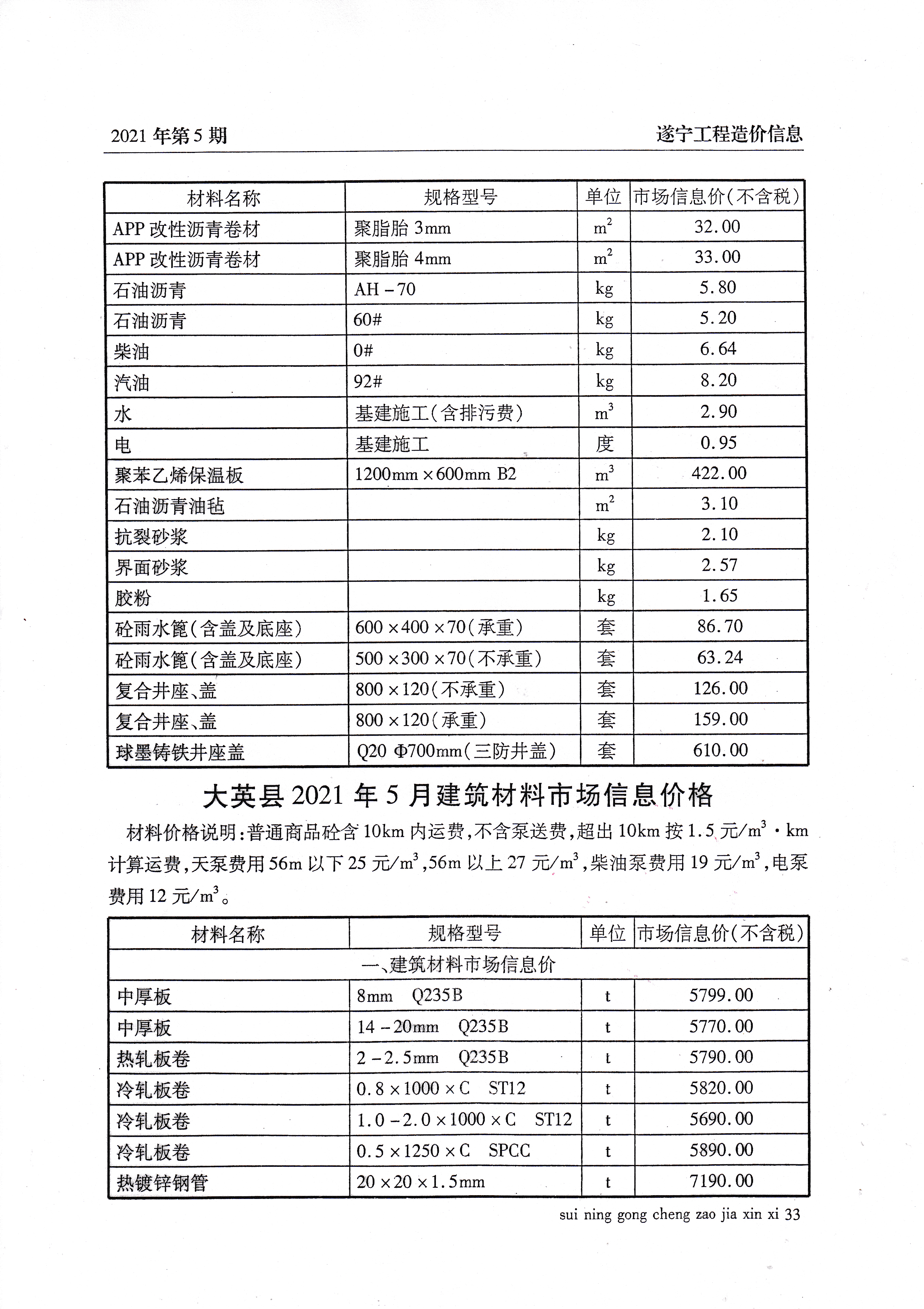 2021 年第 5 期　　　　遂宁工程造价信息

| 材料名称 | 规格型号 | 单位 | 市场信息价(不含税) |
|---|---|---|---|
| APP 改性沥青卷材 | 聚脂胎 3mm | $m^2$ | 32.00 |
| APP 改性沥青卷材 | 聚脂胎 4mm | $m^2$ | 33.00 |
| 石油沥青 | AH－70 | kg | 5.80 |
| 石油沥青 | 60# | kg | 5.20 |
| 柴油 | 0# | kg | 6.64 |
| 汽油 | 92# | kg | 8.20 |
| 水 | 基建施工(含排污费) | $m^3$ | 2.90 |
| 电 | 基建施工 | 度 | 0.95 |
| 聚苯乙烯保温板 | 1200mm×600mm B2 | $m^3$ | 422.00 |
| 石油沥青油毡 | | $m^2$ | 3.10 |
| 抗裂砂浆 | | kg | 2.10 |
| 界面砂浆 | | kg | 2.57 |
| 胶粉 | | kg | 1.65 |
| 砼雨水篦(含盖及底座) | 600×400×70(承重) | 套 | 86.70 |
| 砼雨水篦(含盖及底座) | 500×300×70(不承重) | 套 | 63.24 |
| 复合井座、盖 | 800×120(不承重) | 套 | 126.00 |
| 复合井座、盖 | 800×120(承重) | 套 | 159.00 |
| 球墨铸铁井座盖 | Q20 Φ700mm(三防井盖) | 套 | 610.00 |

大英县 2021 年 5 月建筑材料市场信息价格

材料价格说明:普通商品砼含 10km 内运费,不含泵送费,超出 10km 按 1.5 元/$m^3$·km 计算运费,天泵费用 56m 以下 25 元/$m^3$,56m 以上 27 元/$m^3$,柴油泵费用 19 元/$m^3$,电泵费用 12 元/$m^3$。

| 材料名称 | 规格型号 | 单位 | 市场信息价(不含税) |
|---|---|---|---|
| 一、建筑材料市场信息价 | | | |
| 中厚板 | 8mm　Q235B | t | 5799.00 |
| 中厚板 | 14－20mm　Q235B | t | 5770.00 |
| 热轧板卷 | 2－2.5mm　Q235B | t | 5790.00 |
| 冷轧板卷 | 0.8×1000×C　ST12 | t | 5820.00 |
| 冷轧板卷 | 1.0－2.0×1000×C　ST12 | t | 5690.00 |
| 冷轧板卷 | 0.5×1250×C　SPCC | t | 5890.00 |
| 热镀锌钢管 | 20×20×1.5mm | t | 7190.00 |

sui ning gong cheng zao jia xin xi 33